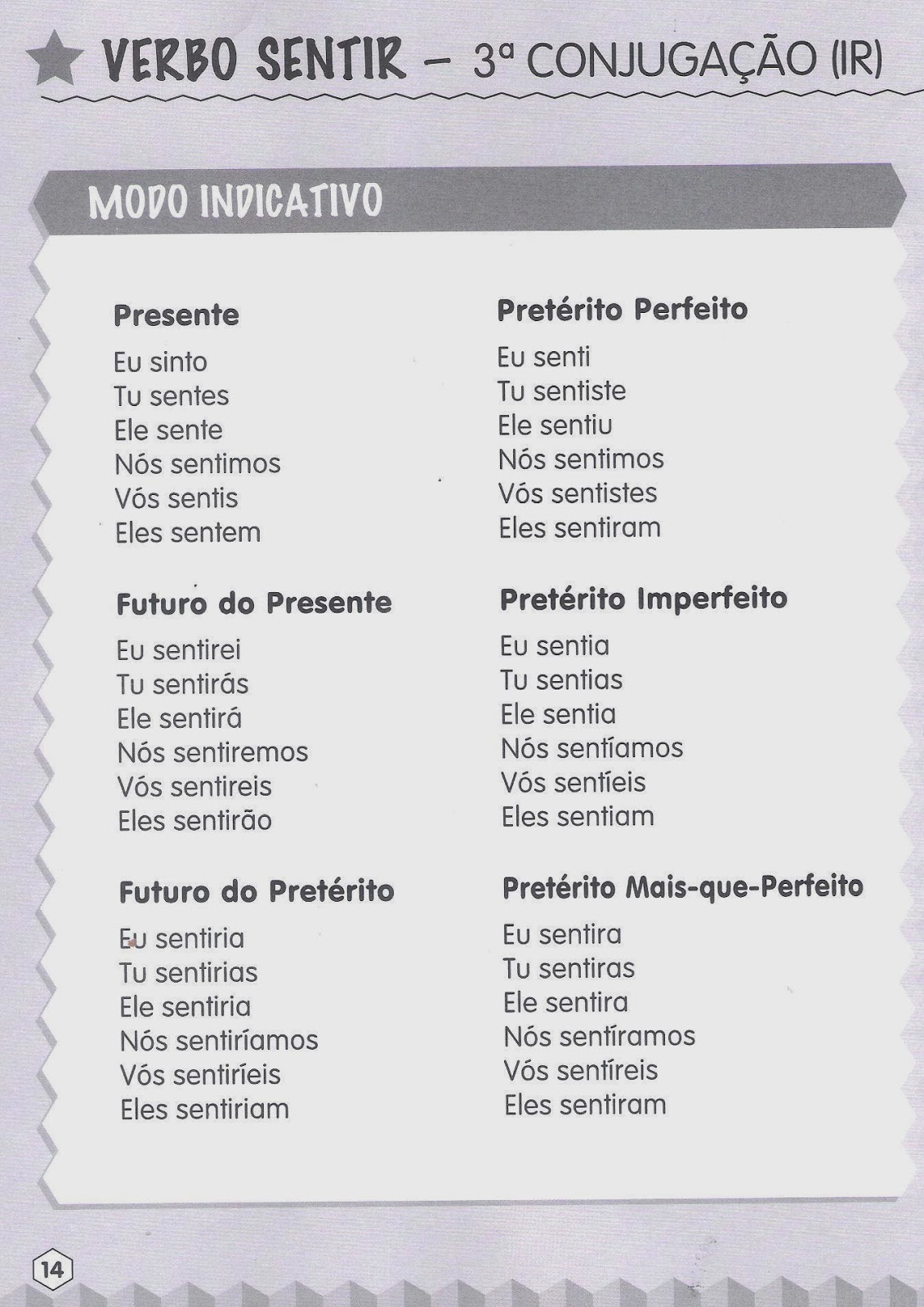 VERBO SENTIR – 3ª CONJUGAÇÃO (IR)

MODO INDICATIVO

Presente
Eu sinto
Tu sentes
Ele sente
Nós sentimos
Vós sentis
Eles sentem

Futuro do Presente
Eu sentirei
Tu sentirás
Ele sentirá
Nós sentiremos
Vós sentireis
Eles sentirão

Futuro do Pretérito
Eu sentiria
Tu sentirias
Ele sentiria
Nós sentiríamos
Vós sentiríeis
Eles sentiriam

Pretérito Perfeito
Eu senti
Tu sentiste
Ele sentiu
Nós sentimos
Vós sentistes
Eles sentiram

Pretérito Imperfeito
Eu sentia
Tu sentias
Ele sentia
Nós sentíamos
Vós sentíeis
Eles sentiam

Pretérito Mais-que-Perfeito
Eu sentira
Tu sentiras
Ele sentira
Nós sentíramos
Vós sentíreis
Eles sentiram

14